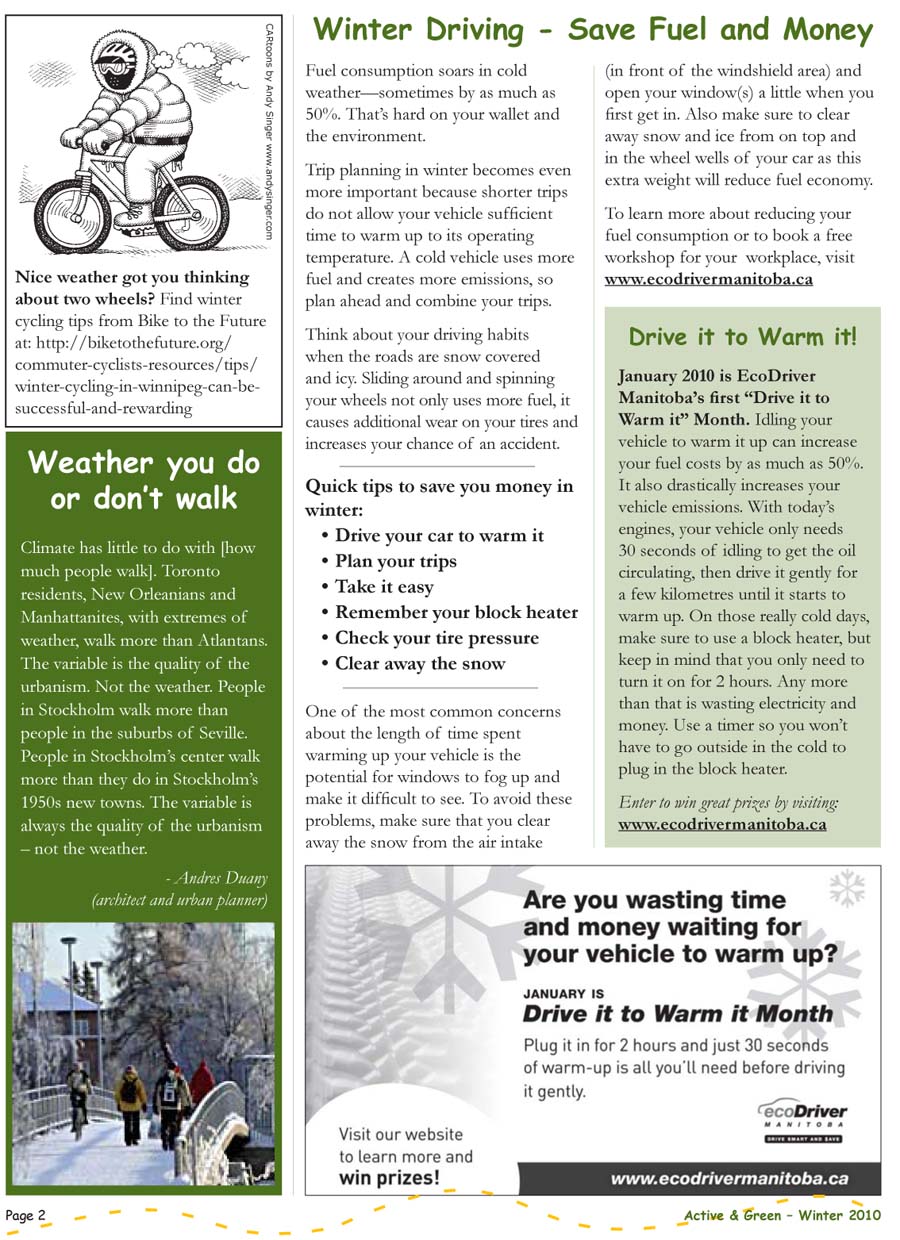 CARtoons by Andy Singer www.andysinger.com

Nice weather got you thinking about two wheels? Find winter cycling tips from Bike to the Future at: http://biketothefuture.org/commuter-cyclists-resources/tips/winter-cycling-in-winnipeg-can-be-successful-and-rewarding

Weather you do or don't walk

Climate has little to do with [how much people walk]. Toronto residents, New Orleanians and Manhattanites, with extremes of weather, walk more than Atlantans. The variable is the quality of the urbanism. Not the weather. People in Stockholm walk more than people in the suburbs of Seville. People in Stockholm's center walk more than they do in Stockholm's 1950s new towns. The variable is always the quality of the urbanism – not the weather.

- Andres Duany (architect and urban planner)

Winter Driving - Save Fuel and Money

Fuel consumption soars in cold weather—sometimes by as much as 50%. That's hard on your wallet and the environment.

Trip planning in winter becomes even more important because shorter trips do not allow your vehicle sufficient time to warm up to its operating temperature. A cold vehicle uses more fuel and creates more emissions, so plan ahead and combine your trips.

Think about your driving habits when the roads are snow covered and icy. Sliding around and spinning your wheels not only uses more fuel, it causes additional wear on your tires and increases your chance of an accident.

Quick tips to save you money in winter:
• Drive your car to warm it
• Plan your trips
• Take it easy
• Remember your block heater
• Check your tire pressure
• Clear away the snow

One of the most common concerns about the length of time spent warming up your vehicle is the potential for windows to fog up and make it difficult to see. To avoid these problems, make sure that you clear away the snow from the air intake (in front of the windshield area) and open your window(s) a little when you first get in. Also make sure to clear away snow and ice from on top and in the wheel wells of your car as this extra weight will reduce fuel economy.

To learn more about reducing your fuel consumption or to book a free workshop for your workplace, visit www.ecodrivermanitoba.ca

Drive it to Warm it!

January 2010 is EcoDriver Manitoba's first "Drive it to Warm it" Month. Idling your vehicle to warm it up can increase your fuel costs by as much as 50%. It also drastically increases your vehicle emissions. With today's engines, your vehicle only needs 30 seconds of idling to get the oil circulating, then drive it gently for a few kilometres until it starts to warm up. On those really cold days, make sure to use a block heater, but keep in mind that you only need to turn it on for 2 hours. Any more than that is wasting electricity and money. Use a timer so you won't have to go outside in the cold to plug in the block heater.

Enter to win great prizes by visiting: www.ecodrivermanitoba.ca

Are you wasting time and money waiting for your vehicle to warm up?

JANUARY IS
Drive it to Warm it Month

Plug it in for 2 hours and just 30 seconds of warm-up is all you'll need before driving it gently.

ecoDriver MANITOBA DRIVE SMART AND SAVE

Visit our website to learn more and win prizes!

www.ecodrivermanitoba.ca

Page 2

Active & Green – Winter 2010